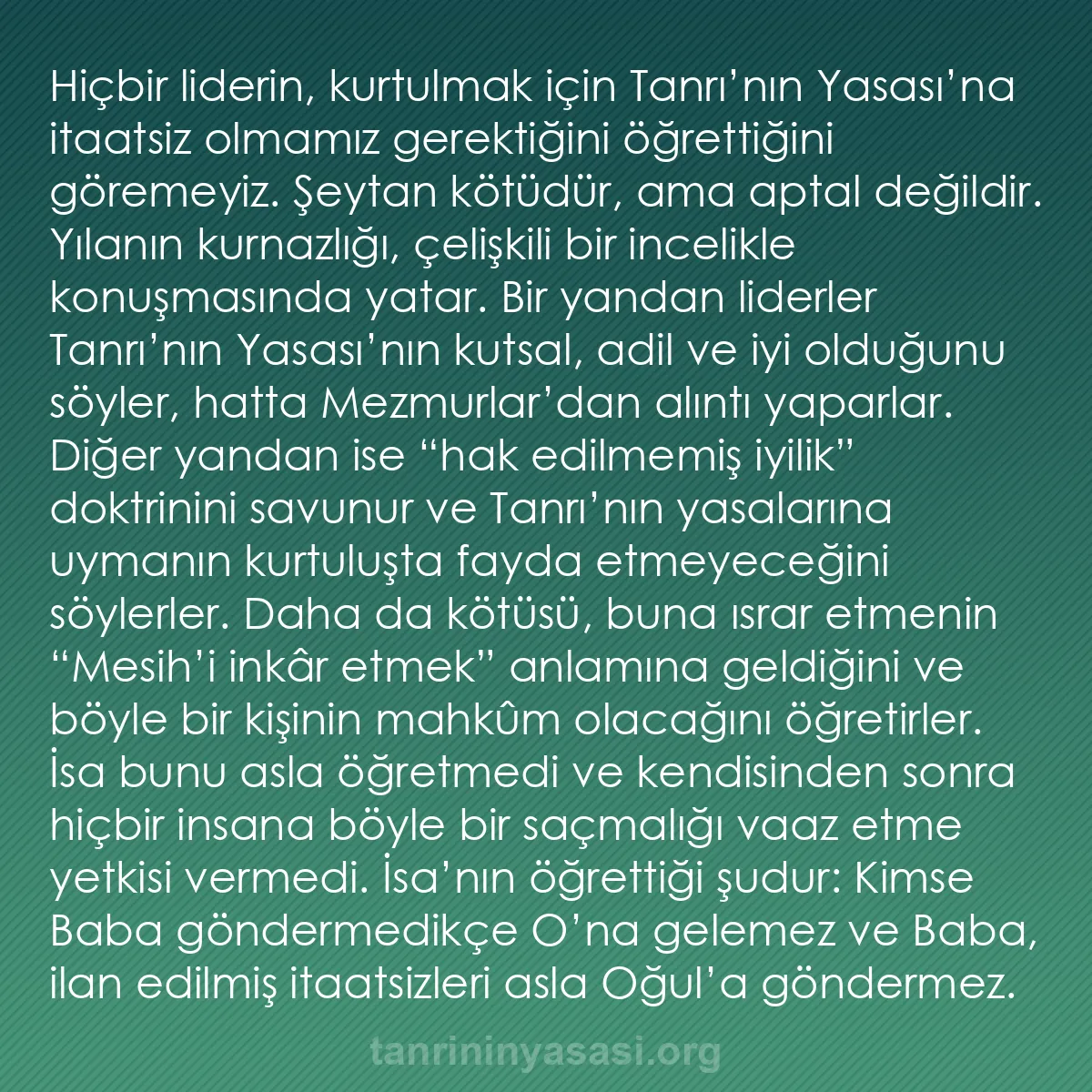 Hiçbir liderin, kurtulmak için Tanrı’nın Yasası’na itaatsiz olmamız gerektiğini öğrettiğini göremeyiz. Şeytan kötüdür, ama aptal değildir. Yılanın kurnazlığı, çelişkili bir incelikle konuşmasında yatar. Bir yandan liderler Tanrı’nın Yasası’nın kutsal, adil ve iyi olduğunu söyler, hatta Mezmurlar’dan alıntı yaparlar. Diğer yandan ise “hak edilmemiş iyilik” doktrinini savunur ve Tanrı’nın yasalarına uymanın kurtuluşta fayda etmeyeceğini söylerler. Daha da kötüsü, buna ısrar etmenin “Mesih’i inkâr etmek” anlamına geldiğini ve böyle bir kişinin mahkûm olacağını öğretirler. İsa bunu asla öğretmedi ve kendisinden sonra hiçbir insana böyle bir saçmalığı vaaz etme yetkisi vermedi. İsa’nın öğrettiği şudur: Kimse Baba göndermedikçe O’na gelemez ve Baba, ilan edilmiş itaatsizleri asla Oğul’a göndermez.

tanrininyasasi.org